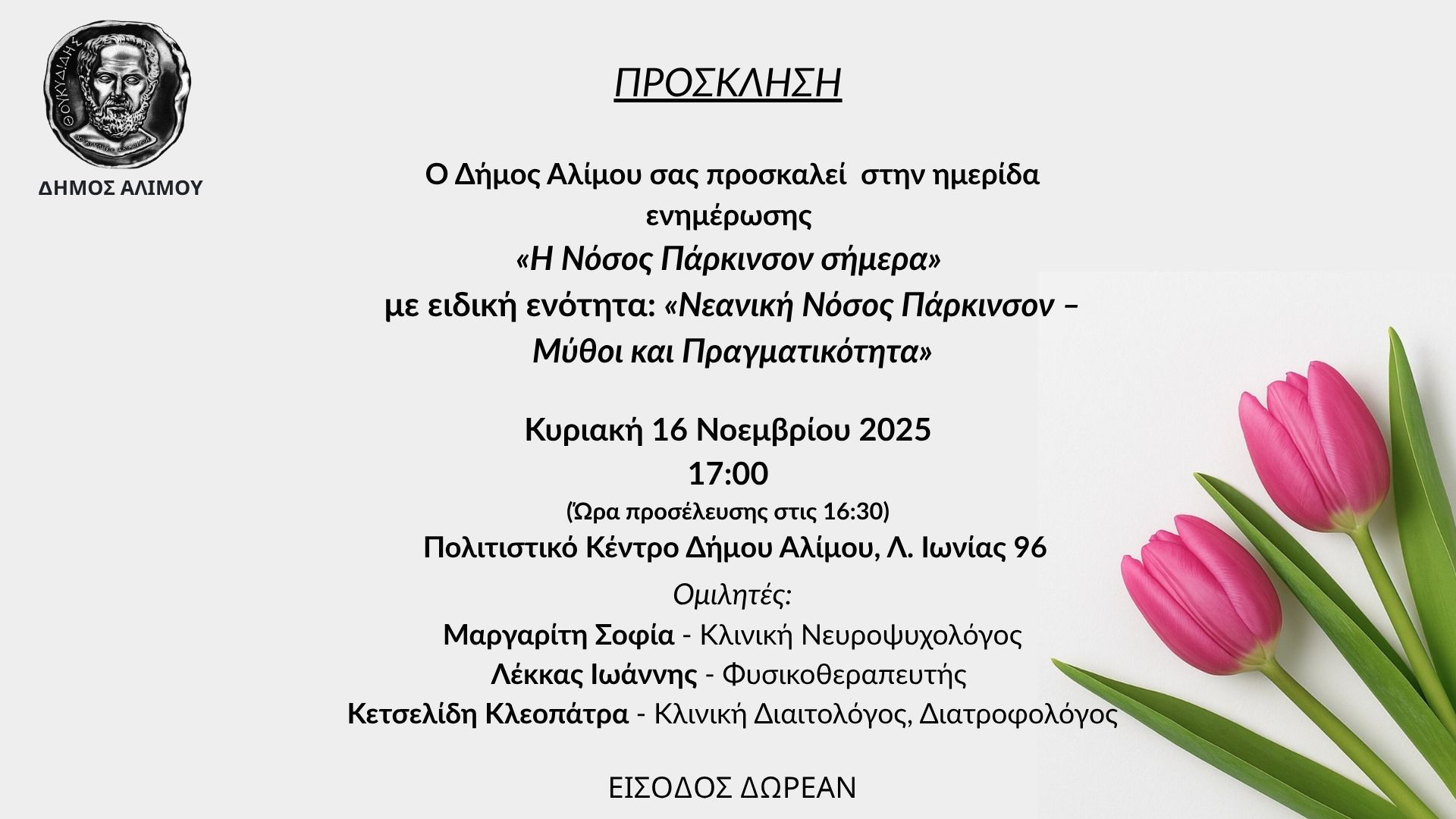 ΘΟΥΚΥΔΙΔΗΣ

ΔΗΜΟΣ ΑΛΙΜΟΥ

ΠΡΟΣΚΛΗΣΗ

Ο Δήμος Αλίμου σας προσκαλεί στην ημερίδα ενημέρωσης
«Η Νόσος Πάρκινσον σήμερα»
με ειδική ενότητα: «Νεανική Νόσος Πάρκινσον – Μύθοι και Πραγματικότητα»

Κυριακή 16 Νοεμβρίου 2025
17:00
(Ώρα προσέλευσης στις 16:30)
Πολιτιστικό Κέντρο Δήμου Αλίμου, Λ. Ιωνίας 96

Ομιλητές:
Μαργαρίτη Σοφία - Κλινική Νευροψυχολόγος
Λέκκας Ιωάννης - Φυσικοθεραπευτής
Κετσελίδη Κλεοπάτρα - Κλινική Διαιτολόγος, Διατροφολόγος

ΕΙΣΟΔΟΣ ΔΩΡΕΑΝ